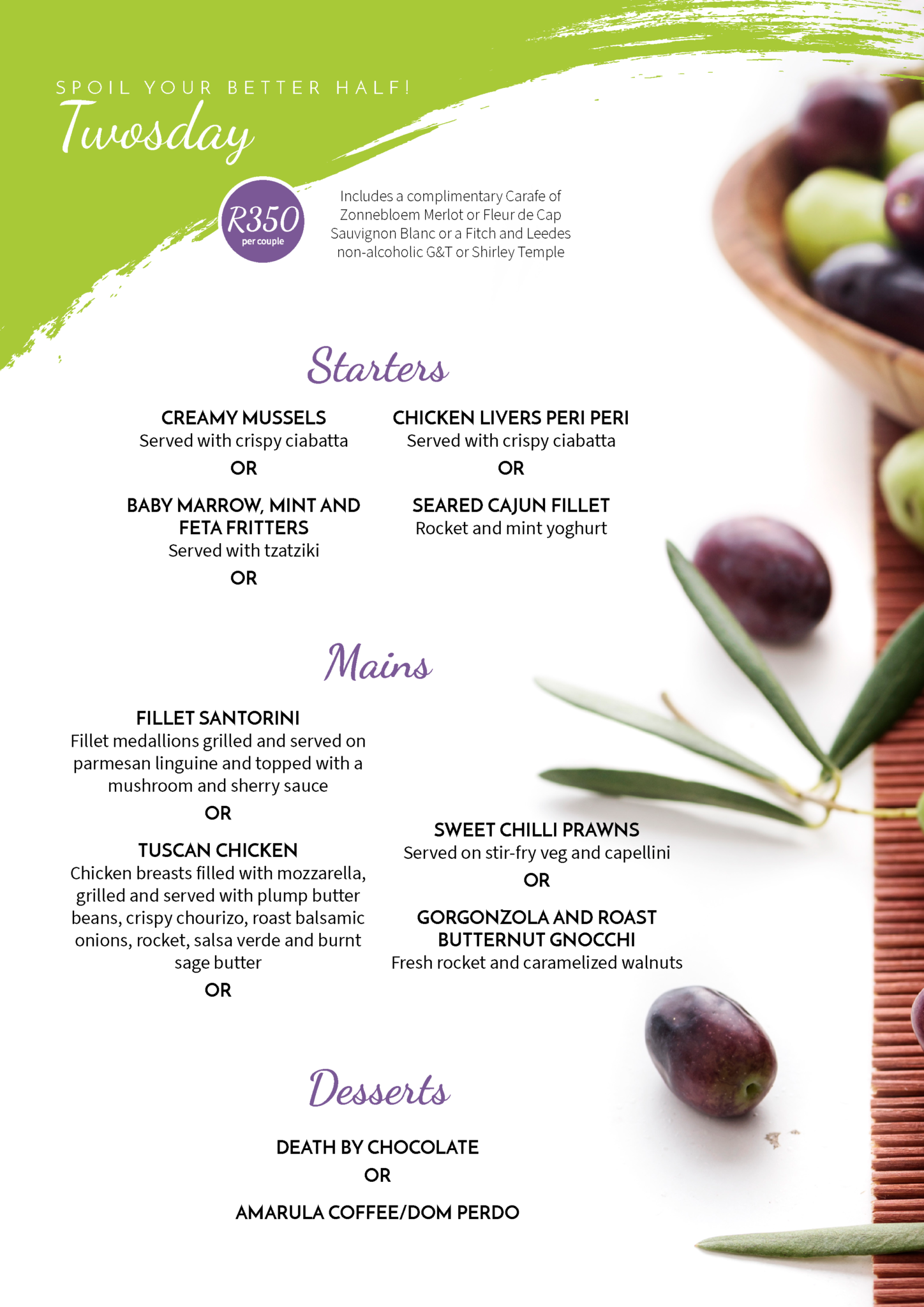 SPOIL YOUR BETTER HALF!

Twosday

R350
per couple

Includes a complimentary Carafe of Zonnebloem Merlot or Fleur de Cap Sauvignon Blanc or a Fitch and Leedes non-alcoholic G&T or Shirley Temple

Starters

CREAMY MUSSELS
Served with crispy ciabatta
OR
BABY MARROW, MINT AND FETA FRITTERS
Served with tzatziki
OR

CHICKEN LIVERS PERI PERI
Served with crispy ciabatta
OR
SEARED CAJUN FILLET
Rocket and mint yoghurt

Mains

FILLET SANTORINI
Fillet medallions grilled and served on parmesan linguine and topped with a mushroom and sherry sauce
OR
TUSCAN CHICKEN
Chicken breasts filled with mozzarella, grilled and served with plump butter beans, crispy chourizo, roast balsamic onions, rocket, salsa verde and burnt sage butter
OR

SWEET CHILLI PRAWNS
Served on stir-fry veg and capellini
OR
GORGONZOLA AND ROAST BUTTERNUT GNOCCHI
Fresh rocket and caramelized walnuts

Desserts

DEATH BY CHOCOLATE
OR
AMARULA COFFEE/DOM PERDO